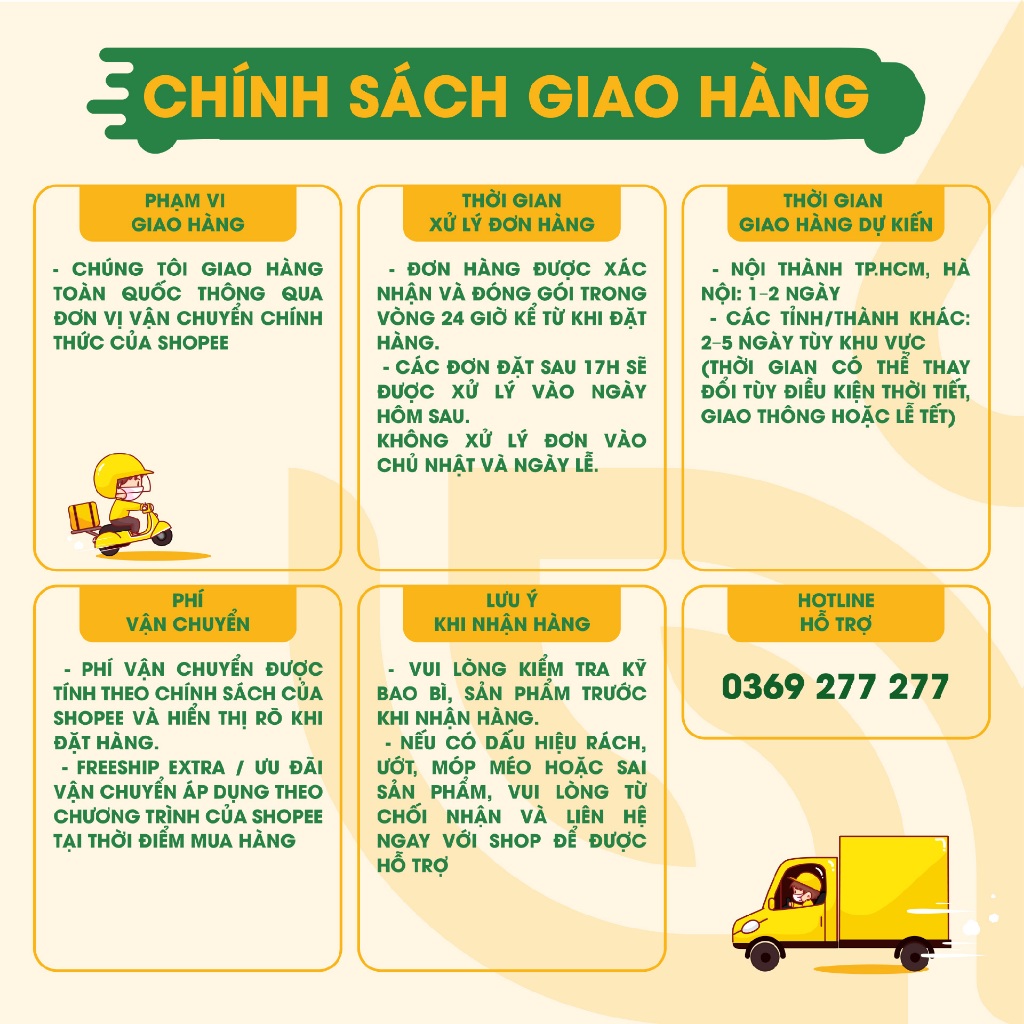 CHÍNH SÁCH GIAO HÀNG

PHẠM VI
GIAO HÀNG

- CHÚNG TÔI GIAO HÀNG TOÀN QUỐC THÔNG QUA ĐƠN VỊ VẬN CHUYỂN CHÍNH THỨC CỦA SHOPEE

THỜI GIAN
XỬ LÝ ĐƠN HÀNG

- ĐƠN HÀNG ĐƯỢC XÁC NHẬN VÀ ĐÓNG GÓI TRONG VÒNG 24 GIỜ KỂ TỪ KHI ĐẶT HÀNG.

- CÁC ĐƠN ĐẶT SAU 17H SẼ ĐƯỢC XỬ LÝ VÀO NGÀY HÔM SAU.

KHÔNG XỬ LÝ ĐƠN VÀO CHỦ NHẬT VÀ NGÀY LỄ.

THỜI GIAN
GIAO HÀNG DỰ KIẾN

- NỘI THÀNH TP.HCM, HÀ NỘI: 1-2 NGÀY

- CÁC TỈNH/THÀNH KHÁC: 2-5 NGÀY TÙY KHU VỰC (THỜI GIAN CÓ THỂ THAY ĐỔI TÙY ĐIỀU KIỆN THỜI TIẾT, GIAO THÔNG HOẶC LỄ TẾT)

PHÍ
VẬN CHUYỂN

- PHÍ VẬN CHUYỂN ĐƯỢC TÍNH THEO CHÍNH SÁCH CỦA SHOPEE VÀ HIỂN THỊ RÕ KHI ĐẶT HÀNG.

- FREESHIP EXTRA / ƯU ĐÃI VẬN CHUYỂN ÁP DỤNG THEO CHƯƠNG TRÌNH CỦA SHOPEE TẠI THỜI ĐIỂM MUA HÀNG

LƯU Ý
KHI NHẬN HÀNG

- VUI LÒNG KIỂM TRA KỸ BAO BÌ, SẢN PHẨM TRƯỚC KHI NHẬN HÀNG.

- NẾU CÓ DẤU HIỆU RÁCH, ƯỚT, MÓP MÉO HOẶC SAI SẢN PHẨM, VUI LÒNG TỪ CHỐI NHẬN VÀ LIÊN HỆ NGAY VỚI SHOP ĐỂ ĐƯỢC HỖ TRỢ

HOTLINE
HỖ TRỢ

0369 277 277